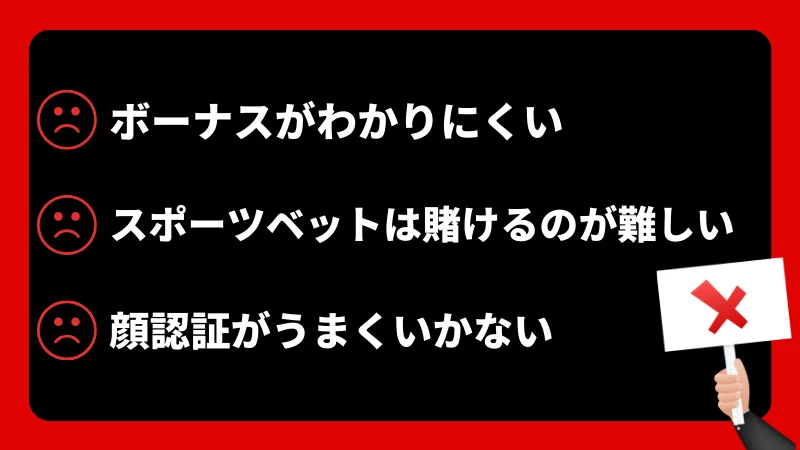 ボーナスがわかりにくい

スポーツベットは賭けるのが難しい

顔認証がうまくいかない